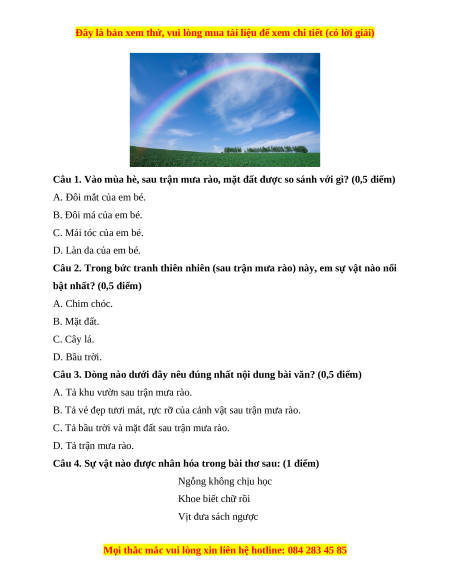 Đây là bản xem thử, vui lòng mua tài liệu để xem chi tiết (có lời giải)

Câu 1. Vào mùa hè, sau trận mưa rào, mặt đất được so sánh với gì? (0,5 điểm)

A. Đôi mắt của em bé.

B. Đôi má của em bé.

C. Mái tóc của em bé.

D. Làn da của em bé.

Câu 2. Trong bức tranh thiên nhiên (sau trận mưa rào) này, em sự vật nào nổi bật nhất? (0,5 điểm)

A. Chim chóc.

B. Mặt đất.

C. Cây lá.

D. Bầu trời.

Câu 3. Dòng nào dưới đây nêu đúng nhất nội dung bài văn? (0,5 điểm)

A. Tả khu vườn sau trận mưa rào.

B. Tả vẻ đẹp tươi mát, rực rỡ của cảnh vật sau trận mưa rào.

C. Tả bầu trời và mặt đất sau trận mưa rào.

D. Tả trận mưa rào.

Câu 4. Sự vật nào được nhân hóa trong bài thơ sau: (1 điểm)

Ngỗng không chịu học
Khoe biết chữ rồi
Vịt đưa sách ngược

Mọi thắc mắc vui lòng xin liên hệ hotline: 084 283 45 85